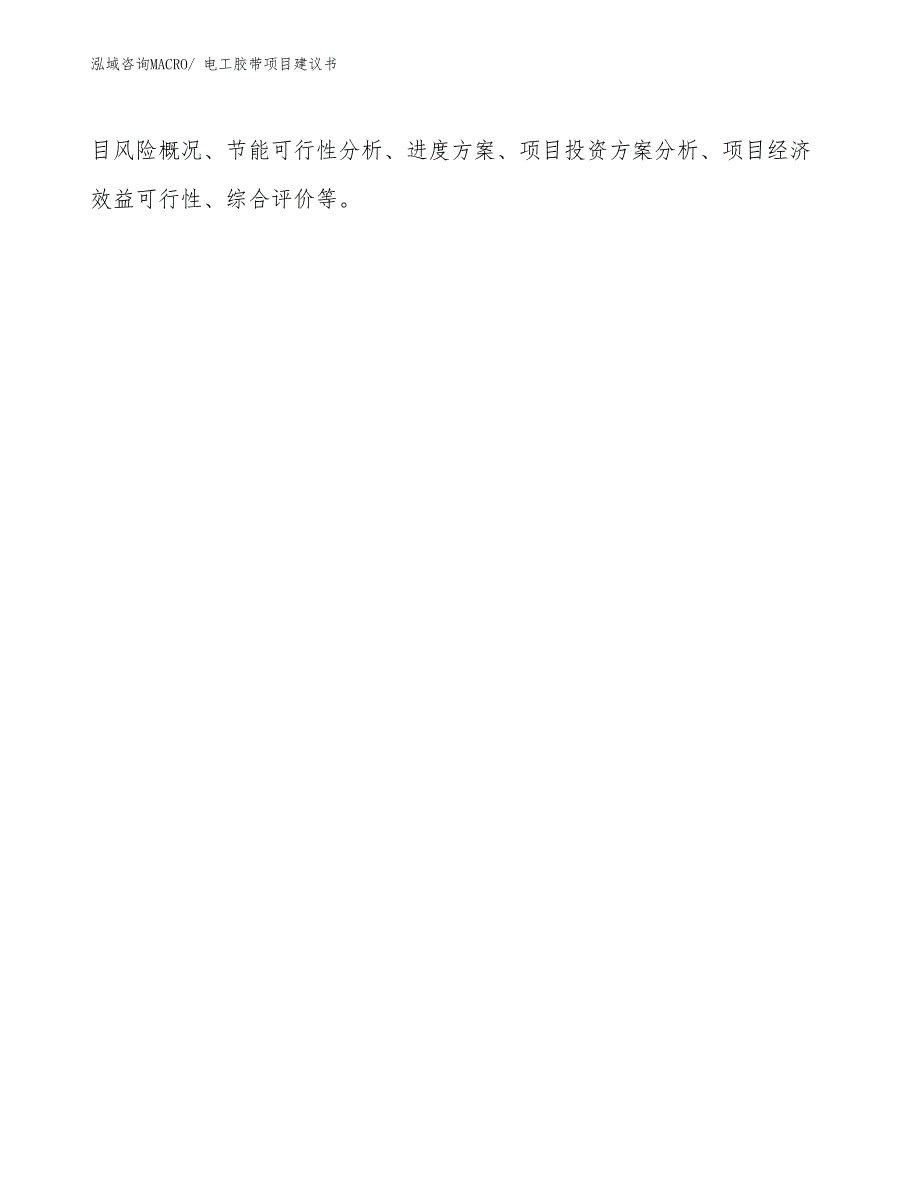 泓域咨询MACRO/ 电工胶带项目建议书

目风险概况、节能可行性分析、进度方案、项目投资方案分析、项目经济效益可行性、综合评价等。